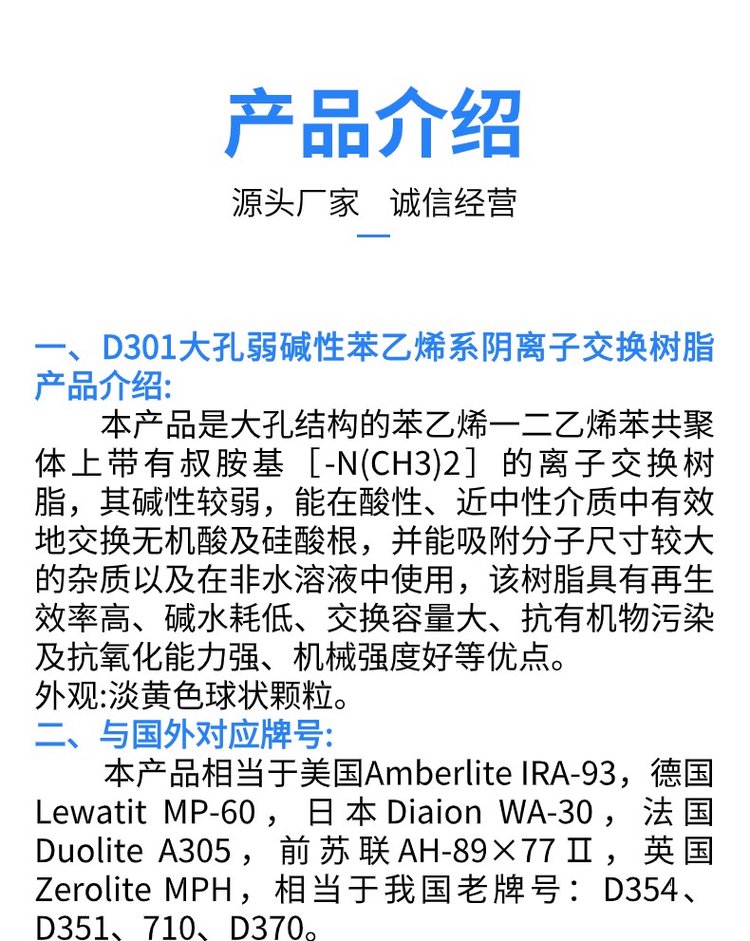 产品介绍

源头厂家 诚信经营

一、D301大孔弱碱性苯乙烯系阴离子交换树脂产品介绍:

本产品是大孔结构的苯乙烯一二乙烯苯共聚体上带有叔胺基［-N(CH3)2］的离子交换树脂，其碱性较弱，能在酸性、近中性介质中有效地交换无机酸及硅酸根，并能吸附分子尺寸较大的杂质以及在非水溶液中使用，该树脂具有再生效率高、碱水耗低、交换容量大、抗有机物污染及抗氧化能力强、机械强度好等优点。

外观:淡黄色球状颗粒。

二、与国外对应牌号:

本产品相当于美国Amberlite IRA-93，德国Lewatit MP-60，日本Diaion WA-30，法国Duolite A305，前苏联AH-89×77Ⅱ，英国Zerolite MPH，相当于我国老牌号：D354、D351、710、D370。